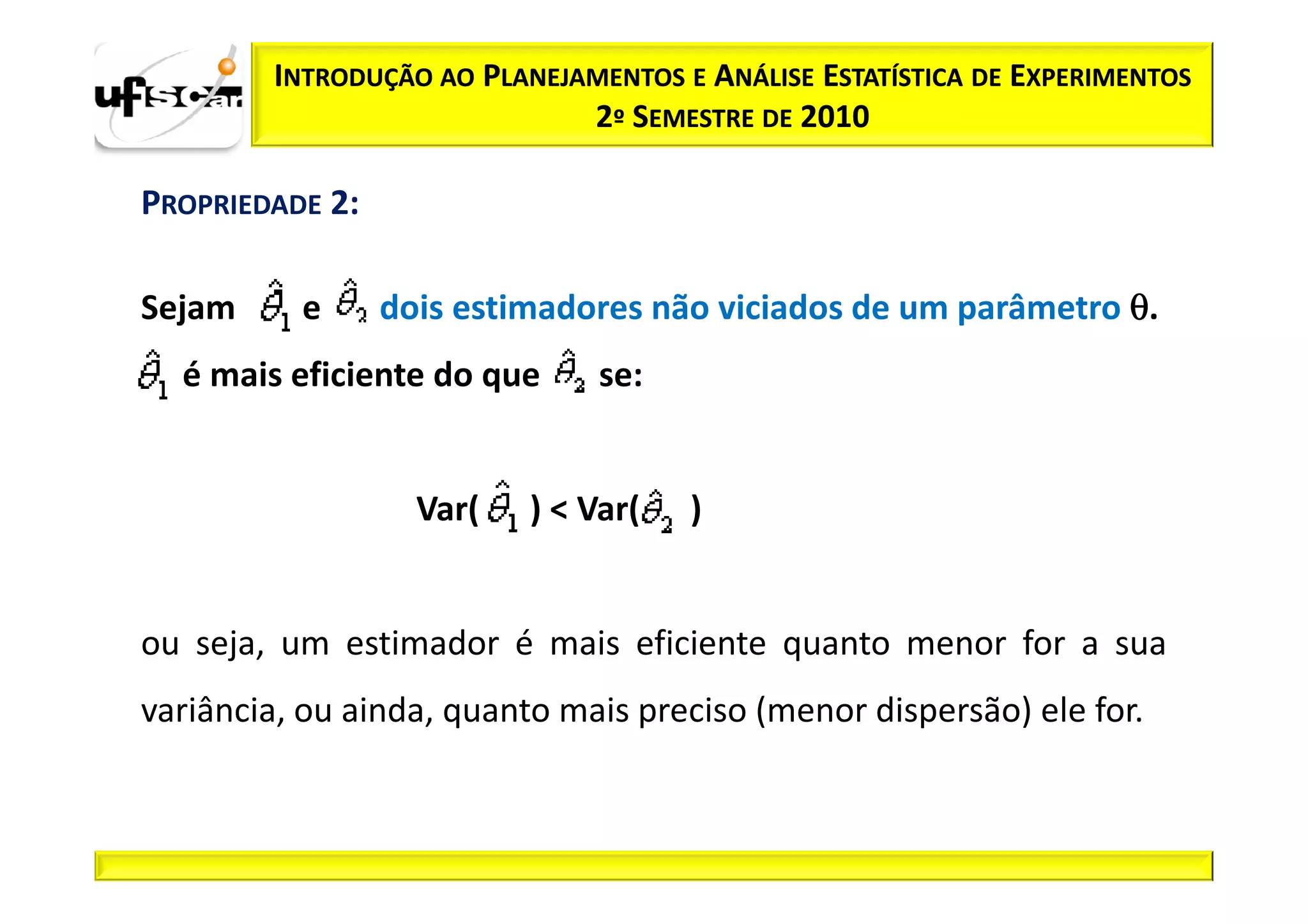 ufscar

INTRODUÇÃO AO PLANEJAMENTOS E ANÁLISE ESTATÍSTICA DE EXPERIMENTOS
2º SEMESTRE DE 2010

PROPRIEDADE 2:

Sejam $\hat{\theta}_1$ e $\hat{\theta}_2$ dois estimadores não viciados de um parâmetro $\theta$.
$\hat{\theta}_1$ é mais eficiente do que $\hat{\theta}_2$ se:

Var( $\hat{\theta}_1$ ) < Var( $\hat{\theta}_2$ )

ou seja, um estimador é mais eficiente quanto menor for a sua variância, ou ainda, quanto mais preciso (menor dispersão) ele for.